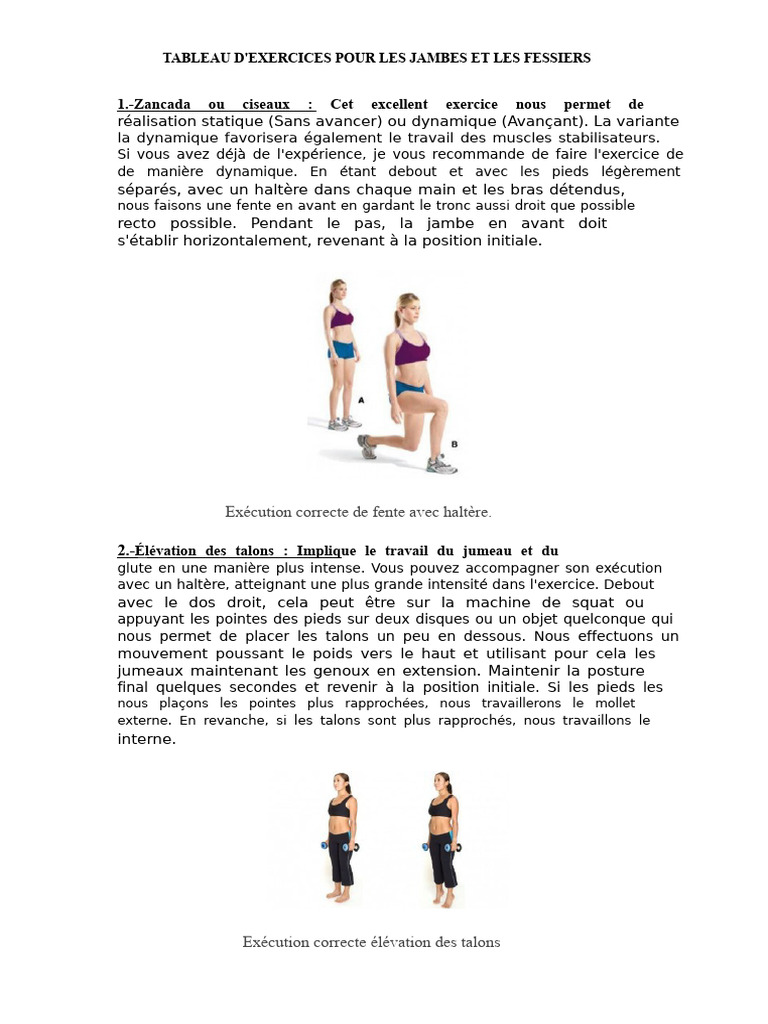 TABLEAU D'EXERCICES POUR LES JAMBES ET LES FESSIERS

1.-Zancada ou ciseaux : Cet excellent exercice nous permet de réalisation statique (Sans avancer) ou dynamique (Avançant). La variante la dynamique favorisera également le travail des muscles stabilisateurs. Si vous avez déjà de l'expérience, je vous recommande de faire l'exercice de de manière dynamique. En étant debout et avec les pieds légèrement séparés, avec un haltère dans chaque main et les bras détendus, nous faisons une fente en avant en gardant le tronc aussi droit que possible recto possible. Pendant le pas, la jambe en avant doit s'établir horizontalement, revenant à la position initiale.

A

B

Exécution correcte de fente avec haltère.

2.-Élévation des talons : Implique le travail du jumeau et du glute en une manière plus intense. Vous pouvez accompagner son exécution avec un haltère, atteignant une plus grande intensité dans l'exercice. Debout avec le dos droit, cela peut être sur la machine de squat ou appuyant les pointes des pieds sur deux disques ou un objet quelconque qui nous permet de placer les talons un peu en dessous. Nous effectuons un mouvement poussant le poids vers le haut et utilisant pour cela les jumeaux maintenant les genoux en extension. Maintenir la posture final quelques secondes et revenir à la position initiale. Si les pieds les nous plaçons les pointes plus rapprochées, nous travaillerons le mollet externe. En revanche, si les talons sont plus rapprochés, nous travaillons le interne.

Exécution correcte élévation des talons